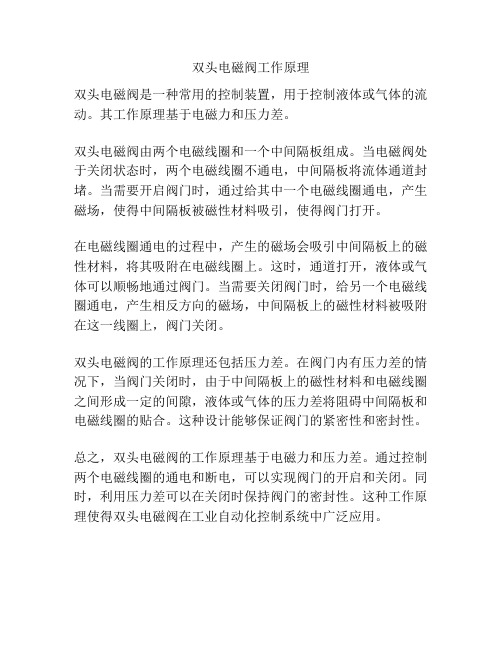 双头电磁阀工作原理

双头电磁阀是一种常用的控制装置，用于控制液体或气体的流动。其工作原理基于电磁力和压力差。

双头电磁阀由两个电磁线圈和一个中间隔板组成。当电磁阀处于关闭状态时，两个电磁线圈不通电，中间隔板将流体通道封堵。当需要开启阀门时，通过给其中一个电磁线圈通电，产生磁场，使得中间隔板被磁性材料吸引，使得阀门打开。

在电磁线圈通电的过程中，产生的磁场会吸引中间隔板上的磁性材料，将其吸附在电磁线圈上。这时，通道打开，液体或气体可以顺畅地通过阀门。当需要关闭阀门时，给另一个电磁线圈通电，产生相反方向的磁场，中间隔板上的磁性材料被吸附在这一线圈上，阀门关闭。

双头电磁阀的工作原理还包括压力差。在阀门内有压力差的情况下，当阀门关闭时，由于中间隔板上的磁性材料和电磁线圈之间形成一定的间隙，液体或气体的压力差将阻碍中间隔板和电磁线圈的贴合。这种设计能够保证阀门的紧密性和密封性。

总之，双头电磁阀的工作原理基于电磁力和压力差。通过控制两个电磁线圈的通电和断电，可以实现阀门的开启和关闭。同时，利用压力差可以在关闭时保持阀门的密封性。这种工作原理使得双头电磁阀在工业自动化控制系统中广泛应用。